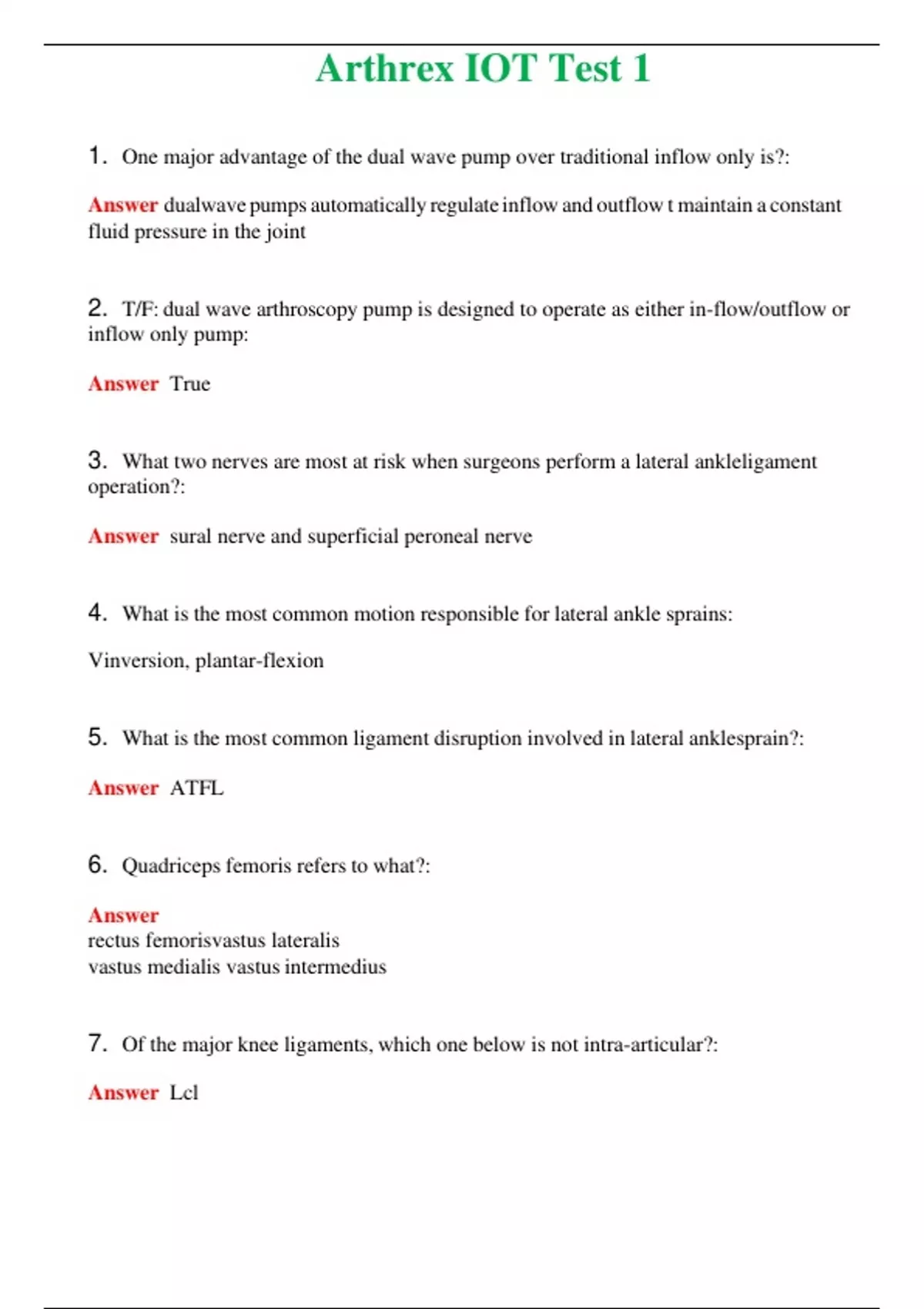 Arthrex IOT Test 1

1. One major advantage of the dual wave pump over traditional inflow only is?:

Answer dualwave pumps automatically regulate inflow and outflow t maintain a constant fluid pressure in the joint

2. T/F: dual wave arthroscopy pump is designed to operate as either in-flow/outflow or inflow only pump:

Answer True

3. What two nerves are most at risk when surgeons perform a lateral ankleligament operation?:

Answer sural nerve and superficial peroneal nerve

4. What is the most common motion responsible for lateral ankle sprains:

Vinversion, plantar-flexion

5. What is the most common ligament disruption involved in lateral anklesprain?:

Answer ATFL

6. Quadriceps femoris refers to what?:

Answer
rectus femorisvastus lateralis
vastus medialis vastus intermedius

7. Of the major knee ligaments, which one below is not intra-articular?:

Answer Lcl